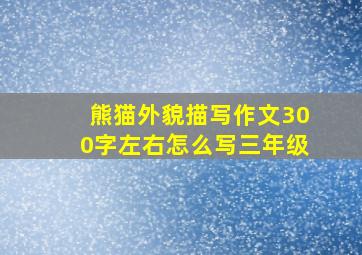 熊猫外貌描写作文300字左右怎么写三年级